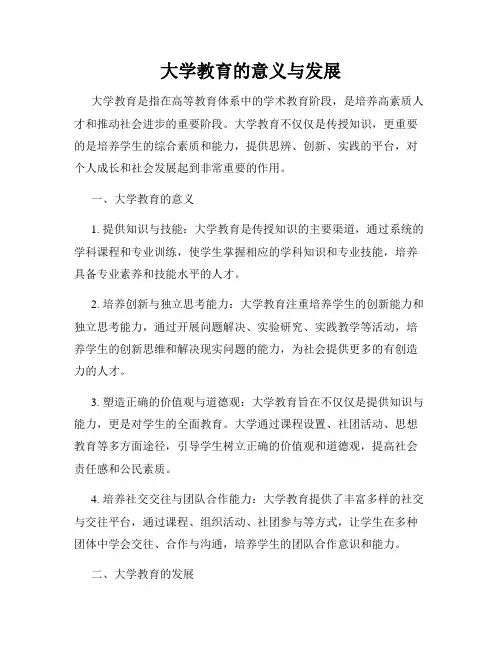 大学教育的意义与发展

大学教育是指在高等教育体系中的学术教育阶段，是培养高素质人才和推动社会进步的重要阶段。大学教育不仅仅是传授知识，更重要的是培养学生的综合素质和能力，提供思辨、创新、实践的平台，对个人成长和社会发展起到非常重要的作用。

一、大学教育的意义

1. 提供知识与技能：大学教育是传授知识的主要渠道，通过系统的学科课程和专业训练，使学生掌握相应的学科知识和专业技能，培养具备专业素养和技能水平的人才。

2. 培养创新与独立思考能力：大学教育注重培养学生的创新能力和独立思考能力，通过开展问题解决、实验研究、实践教学等活动，培养学生的创新思维和解决现实问题的能力，为社会提供更多的有创造力的人才。

3. 塑造正确的价值观与道德观：大学教育旨在不仅仅是提供知识与能力，更是对学生的全面教育。大学通过课程设置、社团活动、思想教育等多方面途径，引导学生树立正确的价值观和道德观，提高社会责任感和公民素质。

4. 培养社交交往与团队合作能力：大学教育提供了丰富多样的社交与交往平台，通过课程、组织活动、社团参与等方式，让学生在多种团体中学会交往、合作与沟通，培养学生的团队合作意识和能力。

二、大学教育的发展